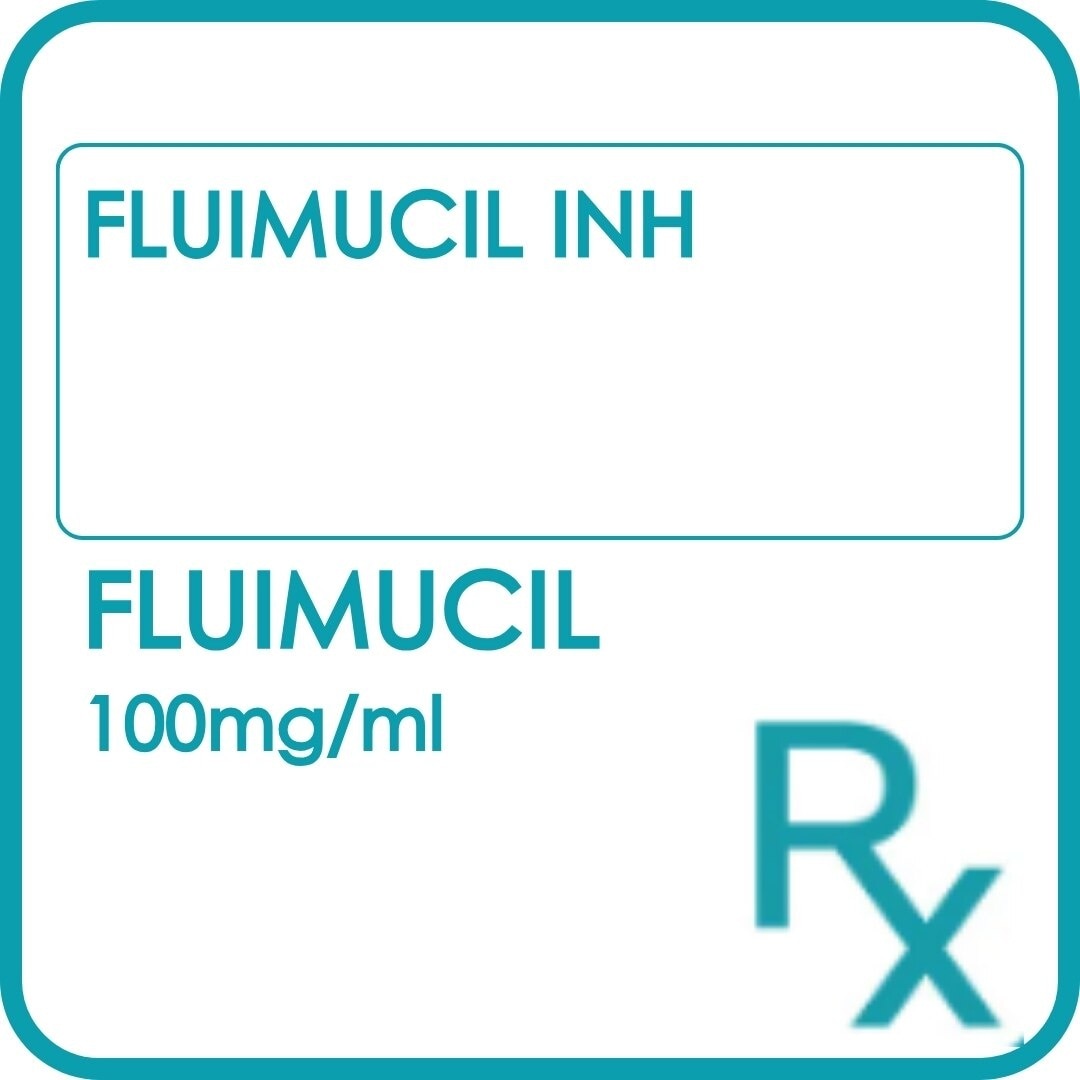 FLUIMUCIL INH

FLUIMUCIL

100mg/ml

Rx